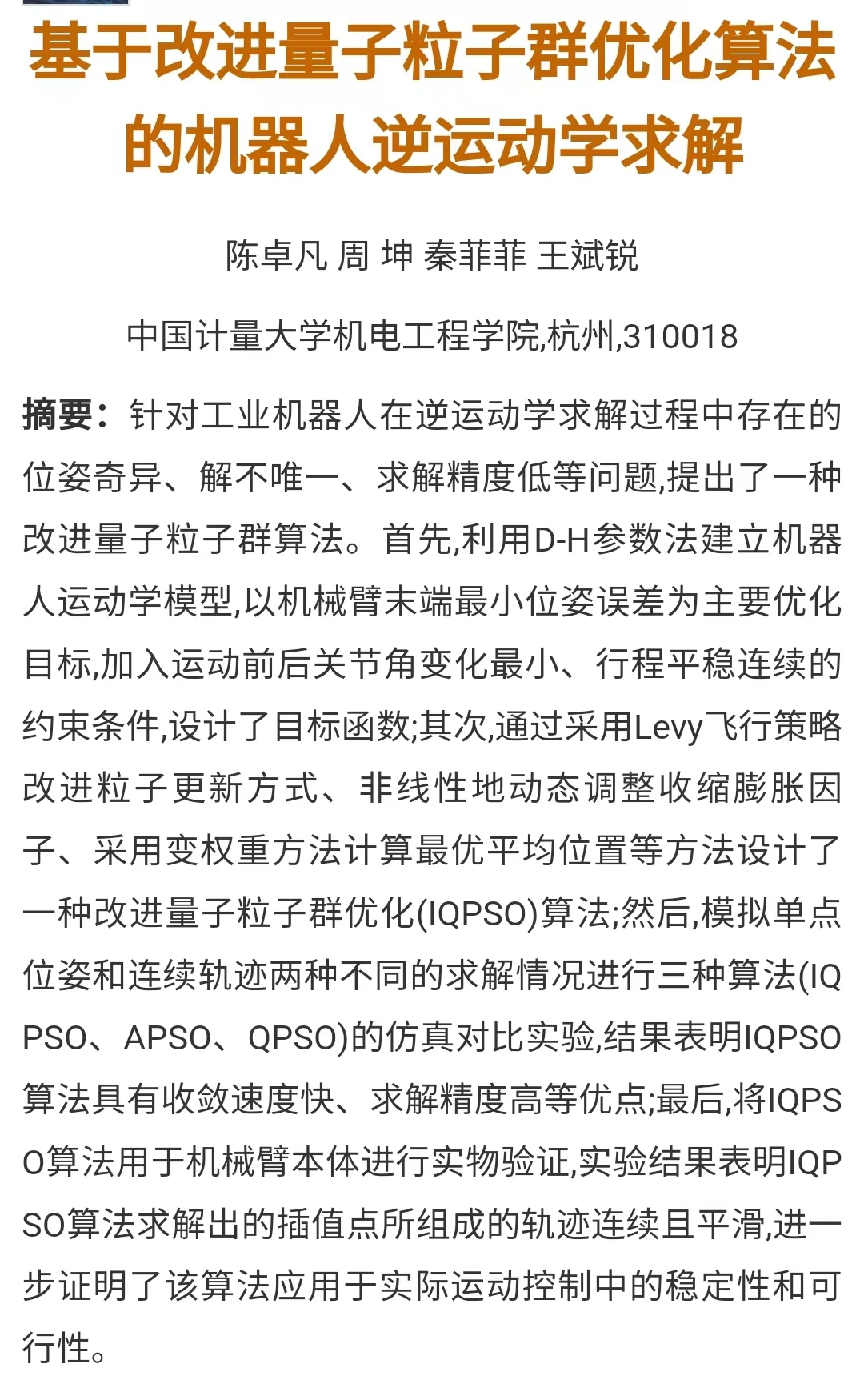 基于改进量子粒子群优化算法的机器人逆运动学求解

陈卓凡 周 坤 秦菲菲 王斌锐

中国计量大学机电工程学院,杭州,310018

摘要：针对工业机器人在逆运动学求解过程中存在的位姿奇异、解不唯一、求解精度低等问题,提出了一种改进量子粒子群算法。首先,利用D-H参数法建立机器人运动学模型,以机械臂末端最小位姿误差为主要优化目标,加入运动前后关节角变化最小、行程平稳连续的约束条件,设计了目标函数;其次,通过采用Levy飞行策略改进粒子更新方式、非线性地动态调整收缩膨胀因子、采用变权重方法计算最优平均位置等方法设计了一种改进量子粒子群优化(IQPSO)算法;然后,模拟单点位姿和连续轨迹两种不同的求解情况进行三种算法(IQPSO、APSO、QPSO)的仿真对比实验,结果表明IQPSO算法具有收敛速度快、求解精度高等优点;最后,将IQPSO算法用于机械臂本体进行实物验证,实验结果表明IQPSO算法求解出的插值点所组成的轨迹连续且平滑,进一步证明了该算法应用于实际运动控制中的稳定性和可行性。